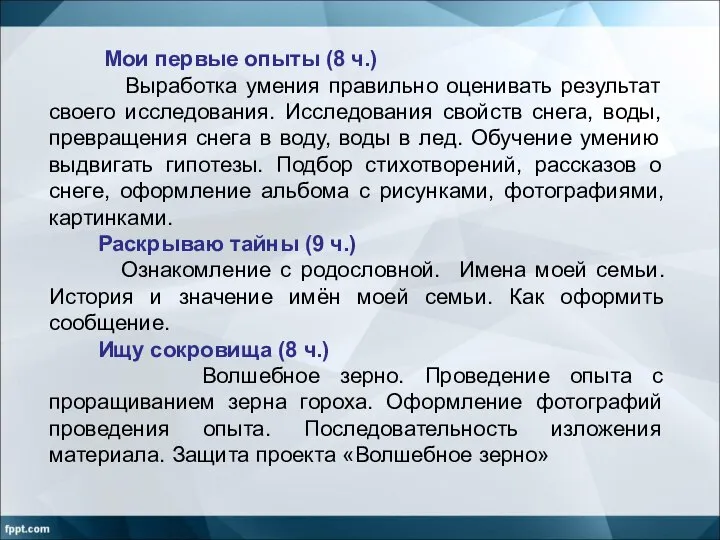 Мои первые опыты (8 ч.)

Выработка умения правильно оценивать результат своего исследования. Исследования свойств снега, воды, превращения снега в воду, воды в лед. Обучение умению выдвигать гипотезы. Подбор стихотворений, рассказов о снеге, оформление альбома с рисунками, фотографиями, картинками.

Раскрываю тайны (9 ч.)

Ознакомление с родословной. Имена моей семьи. История и значение имён моей семьи. Как оформить сообщение.

Ищу сокровища (8 ч.)

Волшебное зерно. Проведение опыта с проращиванием зерна гороха. Оформление фотографий проведения опыта. Последовательность изложения материала. Защита проекта «Волшебное зерно»

fppt.com